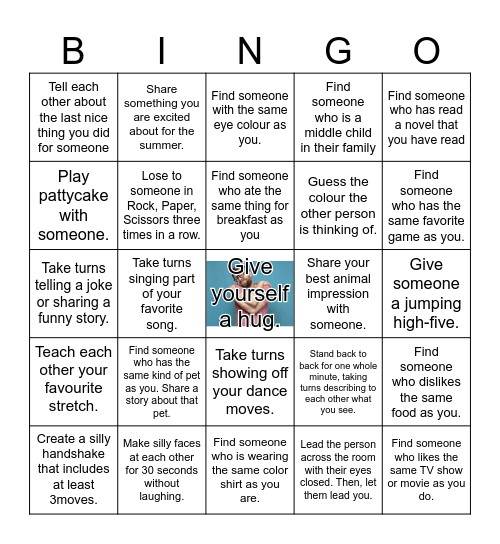 | B | I | N | G | O |
|---|---|---|---|---|
| Tell each other about the last nice thing you did for someone | Share something you are excited about for the summer. | Find someone with the same eye colour as you. | Find someone who is a middle child in their family | Find someone who has read a novel that you have read |
| Play pattycake with someone. | Lose to someone in Rock, Paper, Scissors three times in a row. | Find someone who ate the same thing for breakfast as you | Guess the colour the other person is thinking of. | Find someone who has the same favorite game as you. |
| Take turns telling a joke or sharing a funny story. | Take turns singing part of your favorite song. | Give yourself a hug. | Share your best animal impression with someone. | Give someone a jumping high-five. |
| Teach each other your favourite stretch. | Find someone who has the same kind of pet as you. Share a story about that pet. | Take turns showing off your dance moves. | Stand back to back for one whole minute, taking turns describing to each other what you see. | Find someone who dislikes the same food as you. |
| Create a silly handshake that includes at least 3moves. | Make silly faces at each other for 30 seconds without laughing. | Find someone who is wearing the same color shirt as you are. | Lead the person across the room with their eyes closed. Then, let them lead you. | Find someone who likes the same TV show or movie as you do. |